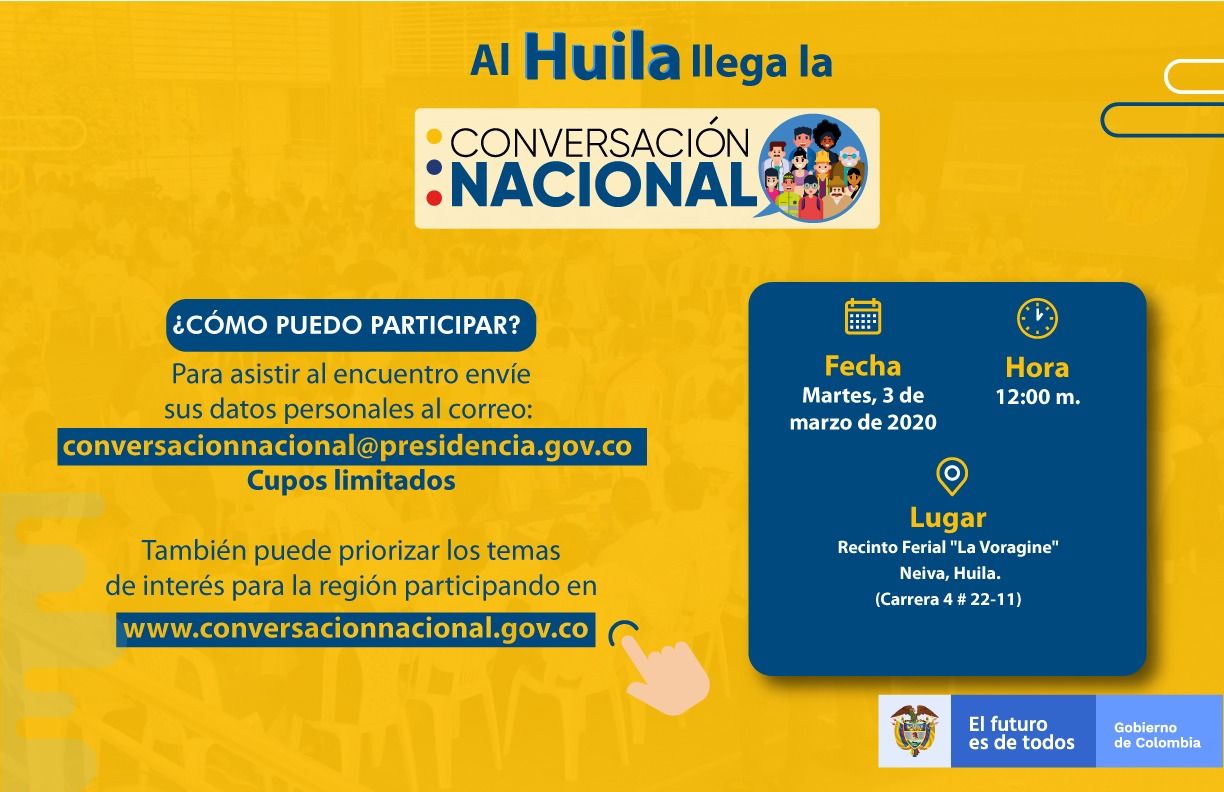 Al Huila llega la

CONVERSACIÓN NACIONAL

¿CÓMO PUEDO PARTICIPAR?

Para asistir al encuentro envíe sus datos personales al correo:
conversacionnacional@presidencia.gov.co
Cupos limitados

También puede priorizar los temas de interés para la región participando en
www.conversacionnacional.gov.co

Fecha
Martes, 3 de marzo de 2020

Hora
12:00 m.

Lugar
Recinto Ferial "La Voragine"
Neiva, Huila.
(Carrera 4 # 22-11)

El futuro es de todos

Gobierno de Colombia